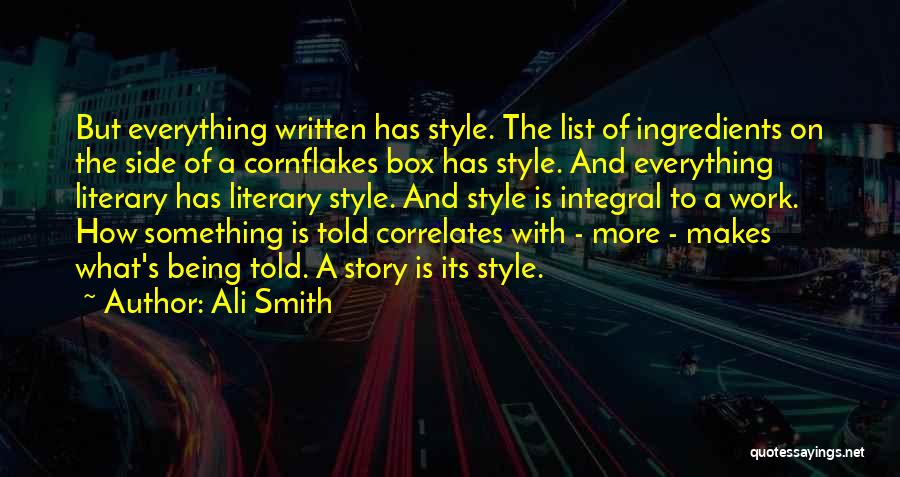 But everything written has style. The list of ingredients on the side of a cornflakes box has style. And everything literary has literary style. And style is integral to a work. How something is told correlates with - more - makes what's being told. A story is its style.

~ Author: Ali Smith

quotessayings.net